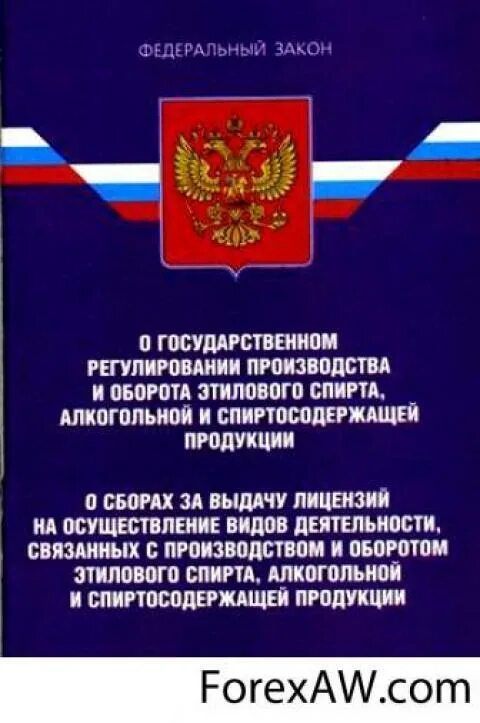 ФЕДЕРАЛЬНЫЙ ЗАКОН

О ГОСУДАРСТВЕННОМ РЕГУЛИРОВАНИИ ПРОИЗВОДСТВА И ОБОРОТА ЭТИЛОВОГО СПИРТА, АЛКОГОЛЬНОЙ И СПИРТОСОДЕРЖАЩЕЙ ПРОДУКЦИИ

О СБОРАХ ЗА ВЫДАЧУ ЛИЦЕНЗИЙ НА ОСУЩЕСТВЛЕНИЕ ВИДОВ ДЕЯТЕЛЬНОСТИ, СВЯЗАННЫХ С ПРОИЗВОДСТВОМ И ОБОРОТОМ ЭТИЛОВОГО СПИРТА, АЛКОГОЛЬНОЙ И СПИРТОСОДЕРЖАЩЕЙ ПРОДУКЦИИ

ForexAW.com